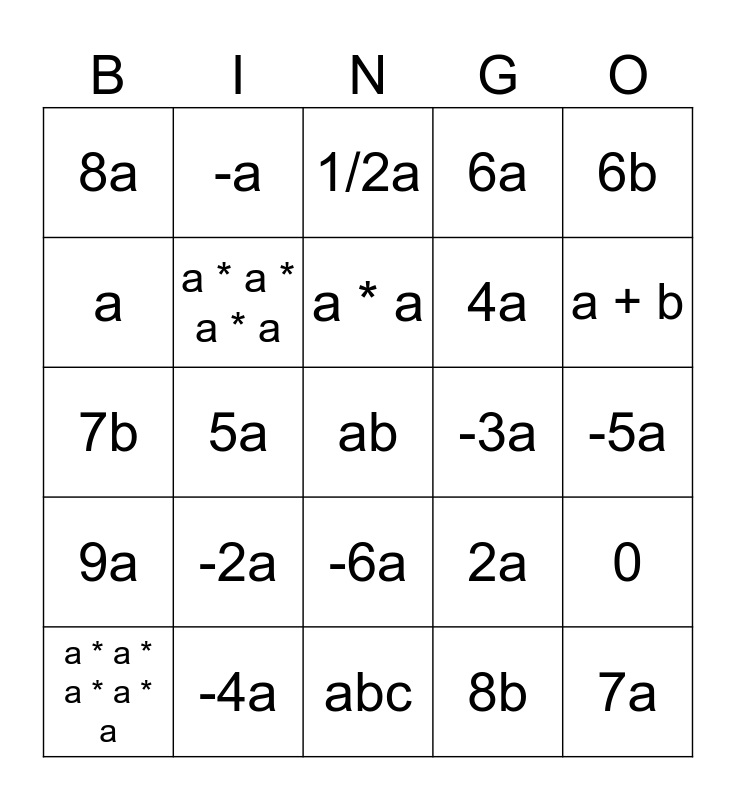 | B | I | N | G | O |
|---|---|---|---|---|
| 8a | -a | 1/2a | 6a | 6b |
| a | a * a * a * a | a * a | 4a | a + b |
| 7b | 5a | ab | -3a | -5a |
| 9a | -2a | -6a | 2a | 0 |
| a * a * a * a * a | -4a | abc | 8b | 7a |